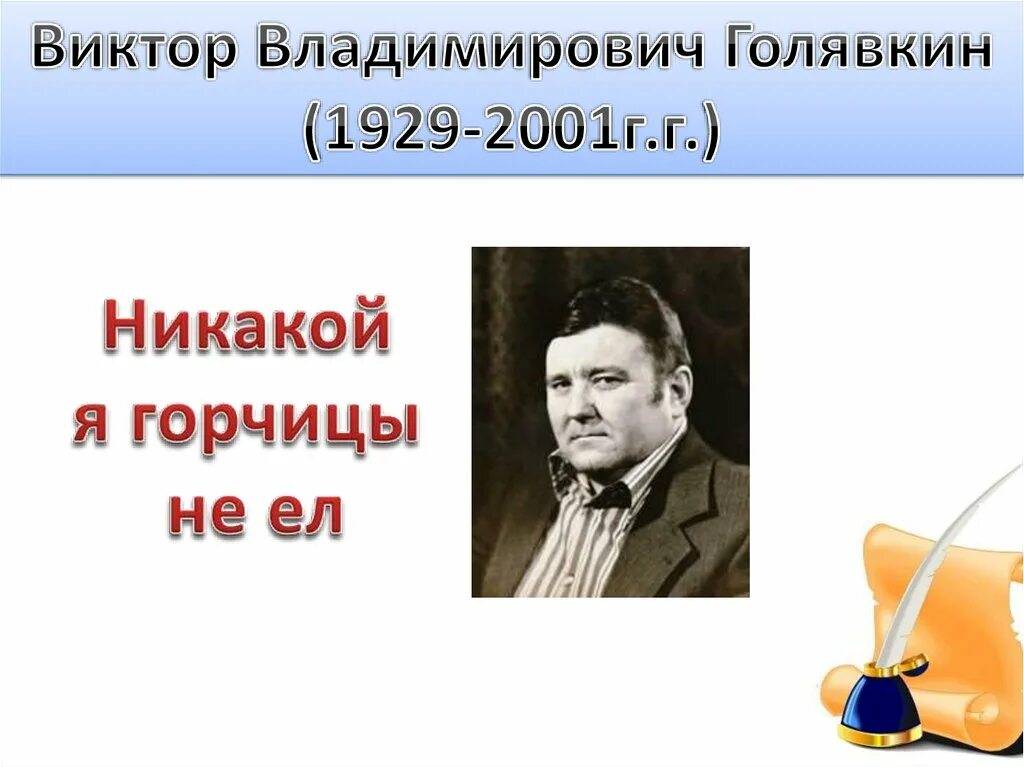 Виктор Владимирович Голявкин (1929-2001г.г.)

Никакой я горчицы не ел